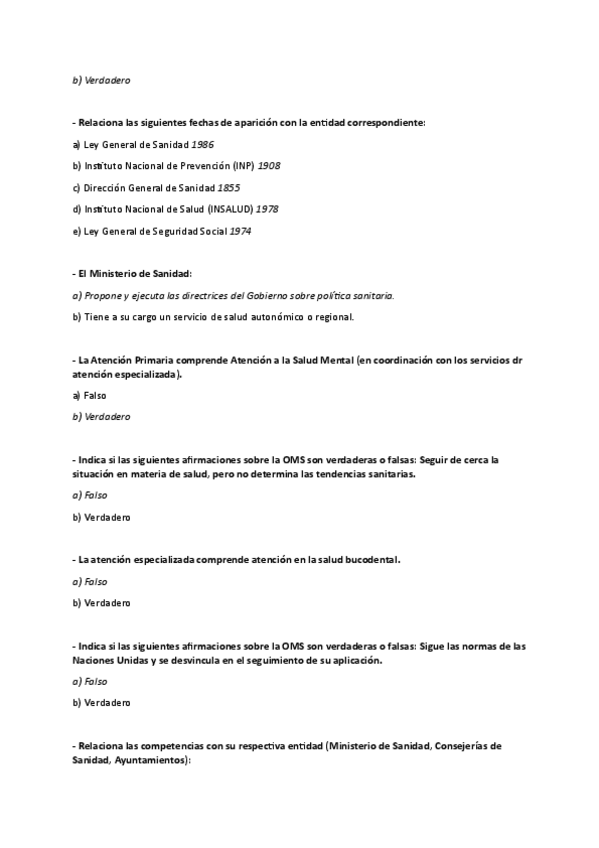 b) Verdadero

- Relaciona las siguientes fechas de aparición con la entidad correspondiente:

a) Ley General de Sanidad 1986

b) Instituto Nacional de Prevención (INP) 1908

c) Dirección General de Sanidad 1855

d) Instituto Nacional de Salud (INSALUD) 1978

e) Ley General de Seguridad Social 1974

- El Ministerio de Sanidad:

a) Propone y ejecuta las directrices del Gobierno sobre política sanitaria.

b) Tiene a su cargo un servicio de salud autonómico o regional.

- La Atención Primaria comprende Atención a la Salud Mental (en coordinación con los servicios dr atención especializada).

a) Falso

b) Verdadero

- Indica si las siguientes afirmaciones sobre la OMS son verdaderas o falsas: Seguir de cerca la situación en materia de salud, pero no determina las tendencias sanitarias.

a) Falso

b) Verdadero

- La atención especializada comprende atención en la salud bucodental.

a) Falso

b) Verdadero

- Indica si las siguientes afirmaciones sobre la OMS son verdaderas o falsas: Sigue las normas de las Naciones Unidas y se desvincula en el seguimiento de su aplicación.

a) Falso

b) Verdadero

- Relaciona las competencias con su respectiva entidad (Ministerio de Sanidad, Consejerías de Sanidad, Ayuntamientos):